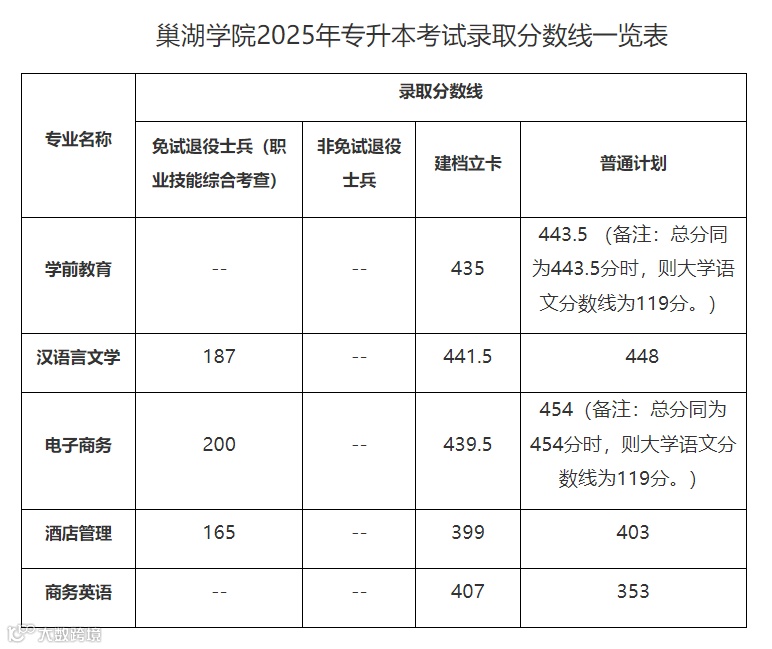 巢湖学院2025年专升本考试录取分数线一览表

| 专业名称 | 录取分数线 | | | |
|---|---|---|---|---|
| | 免试退役士兵（职业技能综合考查） | 非免试退役士兵 | 建档立卡 | 普通计划 |
| 学前教育 | -- | -- | 435 | 443.5（备注：总分同为443.5分时，则大学语文分数线为119分。） |
| 汉语言文学 | 187 | -- | 441.5 | 448 |
| 电子商务 | 200 | -- | 439.5 | 454（备注：总分同为454分时，则大学语文分数线为119分。） |
| 酒店管理 | 165 | -- | 399 | 403 |
| 商务英语 | -- | -- | 407 | 353 |

大数跨境